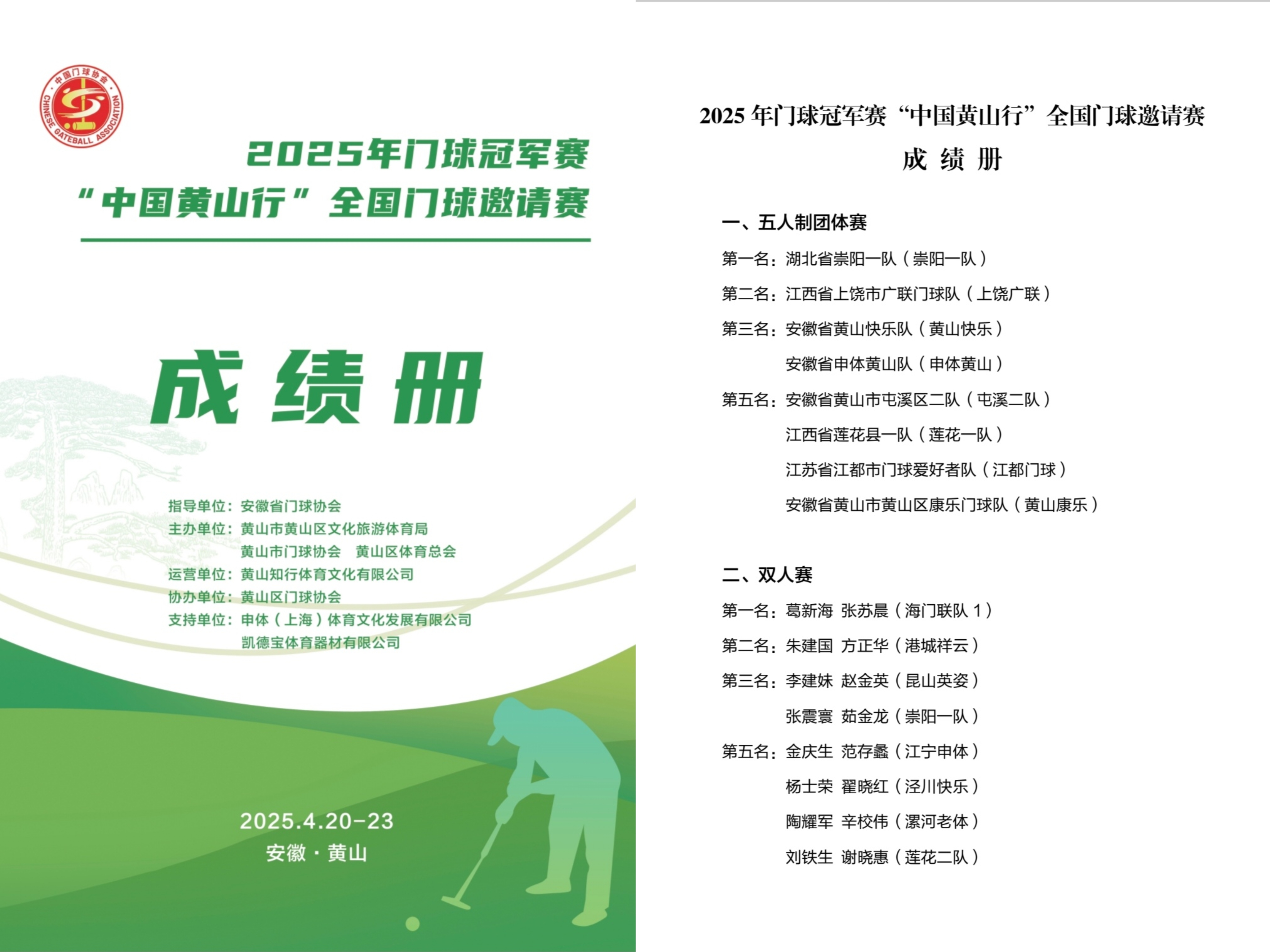 中国门球协会
CHINESE GATEBALL ASSOCIATION

2025年门球冠军赛
“中国黄山行”全国门球邀请赛

成绩册

指导单位：安徽省门球协会
主办单位：黄山市黄山区文化旅游体育局
黄山市门球协会　黄山区体育总会
运营单位：黄山知行体育文化有限公司
协办单位：黄山区门球协会
支持单位：申体（上海）体育文化发展有限公司
凯德宝体育器材有限公司

2025.4.20-23
安徽·黄山

2025 年门球冠军赛“中国黄山行”全国门球邀请赛
成 绩 册

一、五人制团体赛

第一名：湖北省崇阳一队（崇阳一队）

第二名：江西省上饶市广联门球队（上饶广联）

第三名：安徽省黄山快乐队（黄山快乐）

安徽省申体黄山队（申体黄山）

第五名：安徽省黄山市屯溪区二队（屯溪二队）

江西省莲花县一队（莲花一队）

江苏省江都市门球爱好者队（江都门球）

安徽省黄山市黄山区康乐门球队（黄山康乐）

二、双人赛

第一名：葛新海　张苏晨（海门联队 1）

第二名：朱建国　方正华（港城祥云）

第三名：李建妹　赵金英（昆山英姿）

张震寰　茹金龙（崇阳一队）

第五名：金庆生　范存蠡（江宁申体）

杨士荣　翟晓红（泾川快乐）

陶耀军　辛校伟（漯河老体）

刘铁生　谢晓惠（莲花二队）